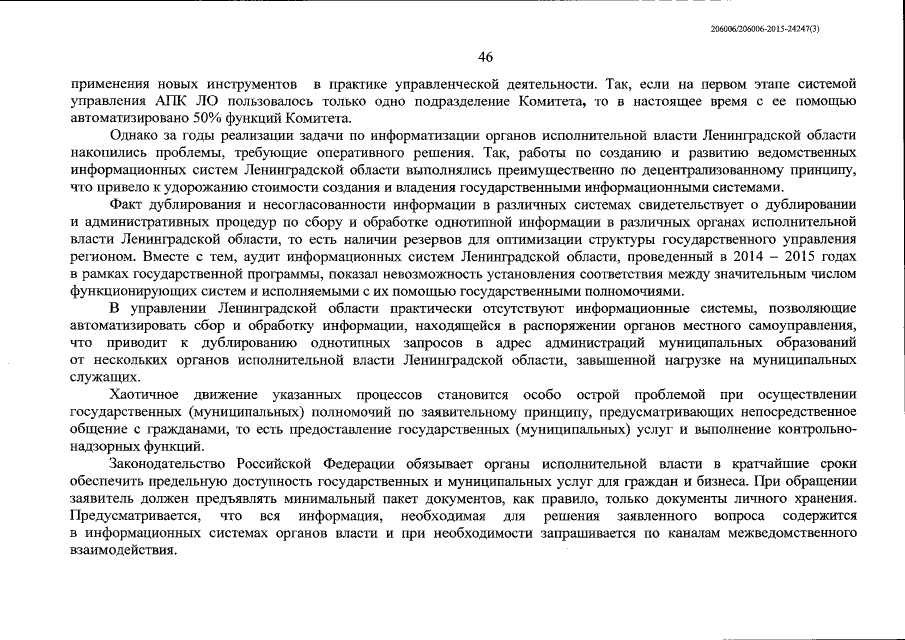 206006/206006-2015-24247(3)

46

применения новых инструментов в практике управленческой деятельности. Так, если на первом этапе системой управления АПК ЛО пользовалось только одно подразделение Комитета, то в настоящее время с ее помощью автоматизировано 50% функций Комитета.

Однако за годы реализации задачи по информатизации органов исполнительной власти Ленинградской области накопились проблемы, требующие оперативного решения. Так, работы по созданию и развитию ведомственных информационных систем Ленинградской области выполнялись преимущественно по децентрализованному принципу, что привело к удорожанию стоимости создания и владения государственными информационными системами.

Факт дублирования и несогласованности информации в различных системах свидетельствует о дублировании и административных процедур по сбору и обработке однотипной информации в различных органах исполнительной власти Ленинградской области, то есть наличии резервов для оптимизации структуры государственного управления регионом. Вместе с тем, аудит информационных систем Ленинградской области, проведенный в 2014 – 2015 годах в рамках государственной программы, показал невозможность установления соответствия между значительным числом функционирующих систем и исполняемыми с их помощью государственными полномочиями.

В управлении Ленинградской области практически отсутствуют информационные системы, позволяющие автоматизировать сбор и обработку информации, находящейся в распоряжении органов местного самоуправления, что приводит к дублированию однотипных запросов в адрес администраций муниципальных образований от нескольких органов исполнительной власти Ленинградской области, завышенной нагрузке на муниципальных служащих.

Хаотичное движение указанных процессов становится особо острой проблемой при осуществлении государственных (муниципальных) полномочий по заявительному принципу, предусматривающих непосредственное общение с гражданами, то есть предоставление государственных (муниципальных) услуг и выполнение контрольно-надзорных функций.

Законодательство Российской Федерации обязывает органы исполнительной власти в кратчайшие сроки обеспечить предельную доступность государственных и муниципальных услуг для граждан и бизнеса. При обращении заявитель должен предъявлять минимальный пакет документов, как правило, только документы личного хранения. Предусматривается, что вся информация, необходимая для решения заявленного вопроса содержится в информационных системах органов власти и при необходимости запрашивается по каналам межведомственного взаимодействия.